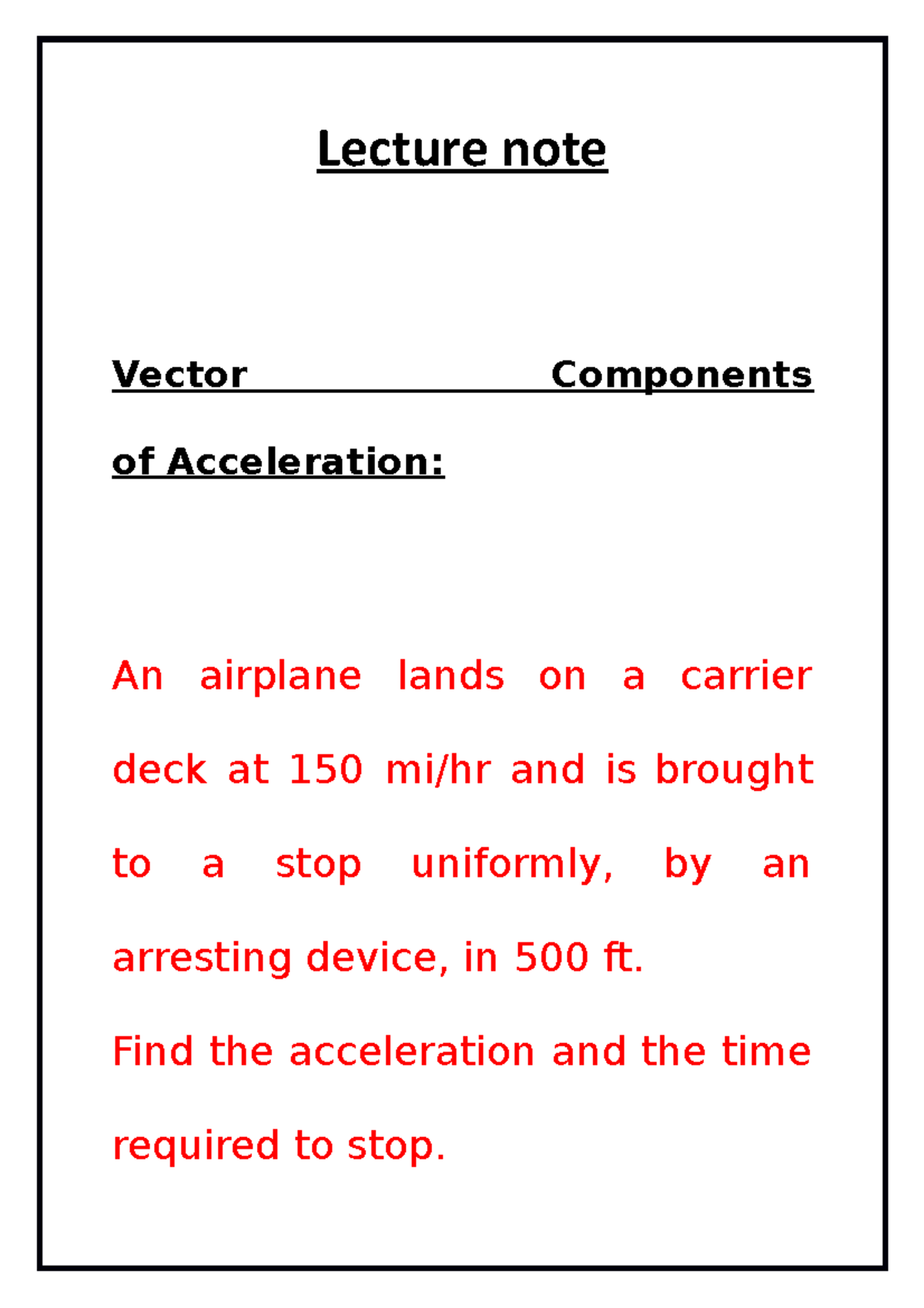 Lecture note

Vector Components of Acceleration:

An airplane lands on a carrier deck at 150 mi/hr and is brought to a stop uniformly, by an arresting device, in 500 ft.

Find the acceleration and the time required to stop.